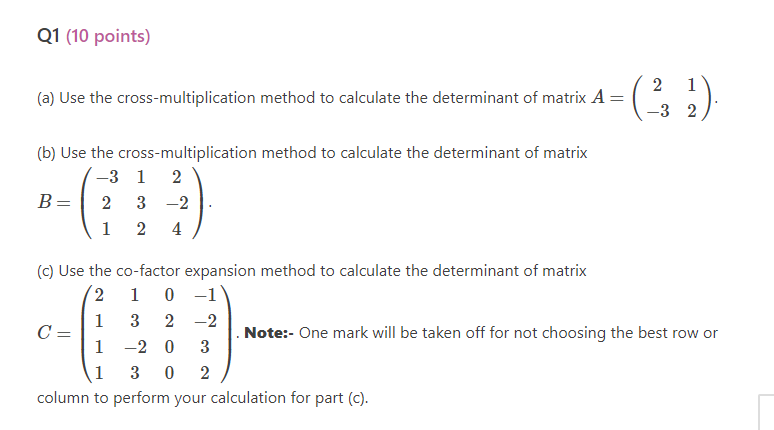 Q1 (10 points)

(a) Use the cross-multiplication method to calculate the determinant of matrix $A = \begin{pmatrix} 2 & 1 \\ -3 & 2 \end{pmatrix}$.

(b) Use the cross-multiplication method to calculate the determinant of matrix $B = \begin{pmatrix} -3 & 1 & 2 \\ 2 & 3 & -2 \\ 1 & 2 & 4 \end{pmatrix}$.

(c) Use the co-factor expansion method to calculate the determinant of matrix $C = \begin{pmatrix} 2 & 1 & 0 & -1 \\ 1 & 3 & 2 & -2 \\ 1 & -2 & 0 & 3 \\ 1 & 3 & 0 & 2 \end{pmatrix}$. **Note:-** One mark will be taken off for not choosing the best row or column to perform your calculation for part (c).